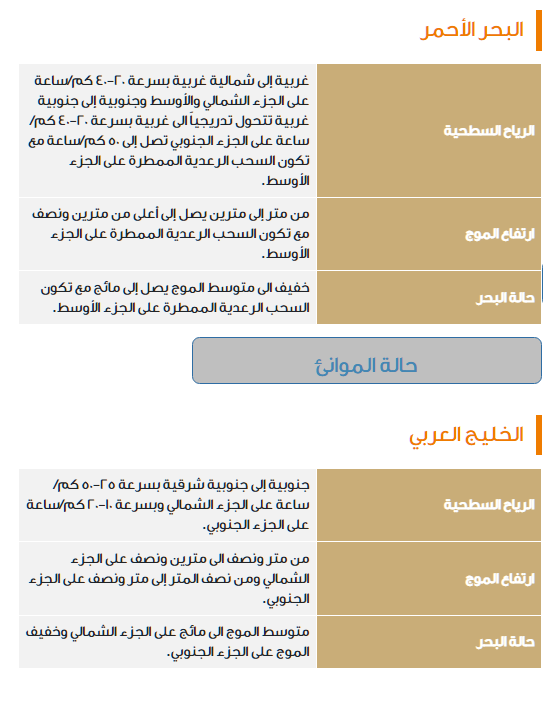 البحر الأحمر

| الرياح السطحية | غربية إلى شمالية غربية بسرعة ٢٠-٤٠ كم/ساعة على الجزء الشمالي والأوسط وجنوبية إلى جنوبية غربية تتحول تدريجياً الى غربية بسرعة ٢٠-٤٠ كم/ساعة على الجزء الجنوبي تصل إلى ٥٠ كم/ساعة مع تكون السحب الرعدية الممطرة على الجزء الأوسط. |
|---|---|
| ارتفاع الموج | من متر إلى مترين يصل إلى أعلى من مترين ونصف مع تكون السحب الرعدية الممطرة على الجزء الأوسط. |
| حالة البحر | خفيف الى متوسط الموج يصل إلى مائج مع تكون السحب الرعدية الممطرة على الجزء الأوسط. |

حالة الموانئ

الخليج العربي

| الرياح السطحية | جنوبية إلى جنوبية شرقية بسرعة ٢٥-٥٠ كم/ساعة على الجزء الشمالي وبسرعة ١٠-٢٠ كم/ساعة على الجزء الجنوبي. |
|---|---|
| ارتفاع الموج | من متر ونصف الى مترين ونصف على الجزء الشمالي ومن نصف المتر إلى متر ونصف على الجزء الجنوبي. |
| حالة البحر | متوسط الموج الى مائج على الجزء الشمالي وخفيف الموج على الجزء الجنوبي. |